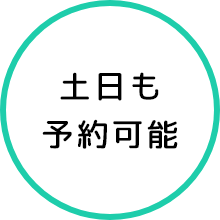 土日も
予約可能